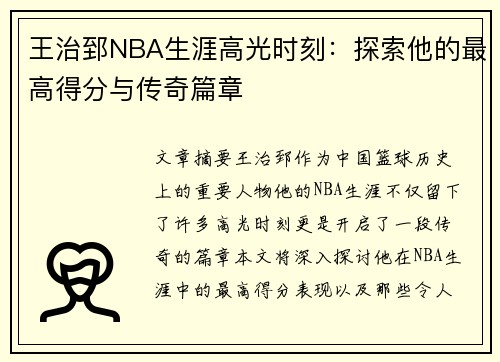 王治郅NBA生涯高光时刻：探索他的最高得分与传奇篇章

文章摘要王治郅作为中国篮球历史上的重要人物他的NBA生涯不仅留下了许多高光时刻更是开启了一段传奇的篇章本文将深入探讨他在NBA生涯中的最高得分表现以及那些令人